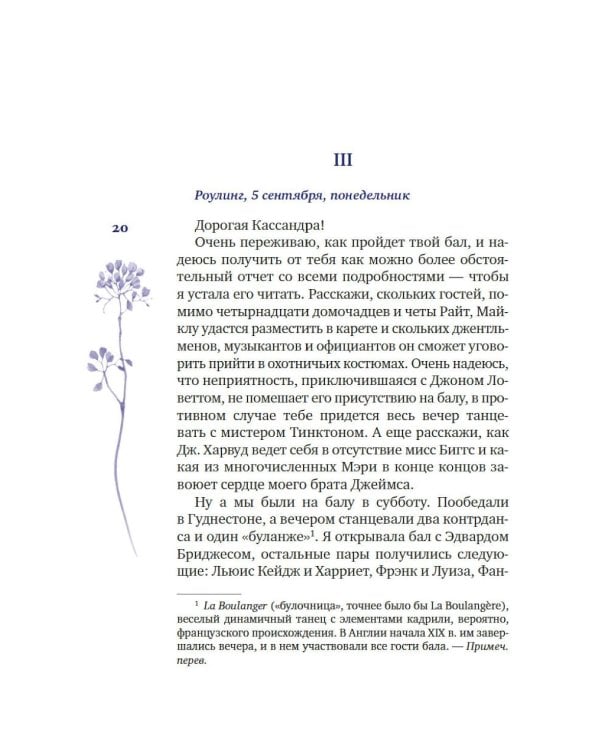 III

Роулинг, 5 сентября, понедельник

20

Дорогая Кассандра!

Очень переживаю, как пройдет твой бал, и надеюсь получить от тебя как можно более обстоятельный отчет со всеми подробностями — чтобы я устала его читать. Расскажи, скольких гостей, помимо четырнадцати домочадцев и четы Райт, Майклу удастся разместить в карете и скольких джентльменов, музыкантов и официантов он сможет уговорить прийти в охотничьих костюмах. Очень надеюсь, что неприятность, приключившаяся с Джоном Ловеттом, не помешает его присутствию на балу, в противном случае тебе придется весь вечер танцевать с мистером Тинктоном. А еще расскажи, как Дж. Харвуд ведет себя в отсутствие мисс Биггс и какая из многочисленных Мэри в конце концов завоюет сердце моего брата Джеймса.

Ну а мы были на балу в субботу. Пообедали в Гуднестоне, а вечером станцевали два контрданса и один «буланже»$^1$. Я открывала бал с Эдвардом Бриджесом, остальные пары получились следующие: Льюис Кейдж и Харриет, Фрэнк и Луиза, Фан-

$^1$ La Boulanger («булочница», точнее было бы La Boulangère), веселый динамичный танец с элементами кадрили, вероятно, французского происхождения. В Англии начала XIX в. им завершались вечера, и в нем участвовали все гости бала. — Примеч. перев.